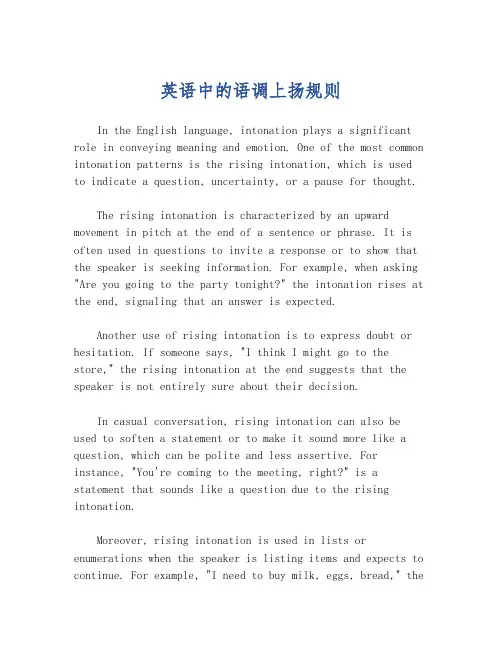 英语中的语调上扬规则

In the English language, intonation plays a significant role in conveying meaning and emotion. One of the most common intonation patterns is the rising intonation, which is used to indicate a question, uncertainty, or a pause for thought.

The rising intonation is characterized by an upward movement in pitch at the end of a sentence or phrase. It is often used in questions to invite a response or to show that the speaker is seeking information. For example, when asking "Are you going to the party tonight?" the intonation rises at the end, signaling that an answer is expected.

Another use of rising intonation is to express doubt or hesitation. If someone says, "I think I might go to the store," the rising intonation at the end suggests that the speaker is not entirely sure about their decision.

In casual conversation, rising intonation can also be used to soften a statement or to make it sound more like a question, which can be polite and less assertive. For instance, "You're coming to the meeting, right?" is a statement that sounds like a question due to the rising intonation.

Moreover, rising intonation is used in lists or enumerations when the speaker is listing items and expects to continue. For example, "I need to buy milk, eggs, bread," the